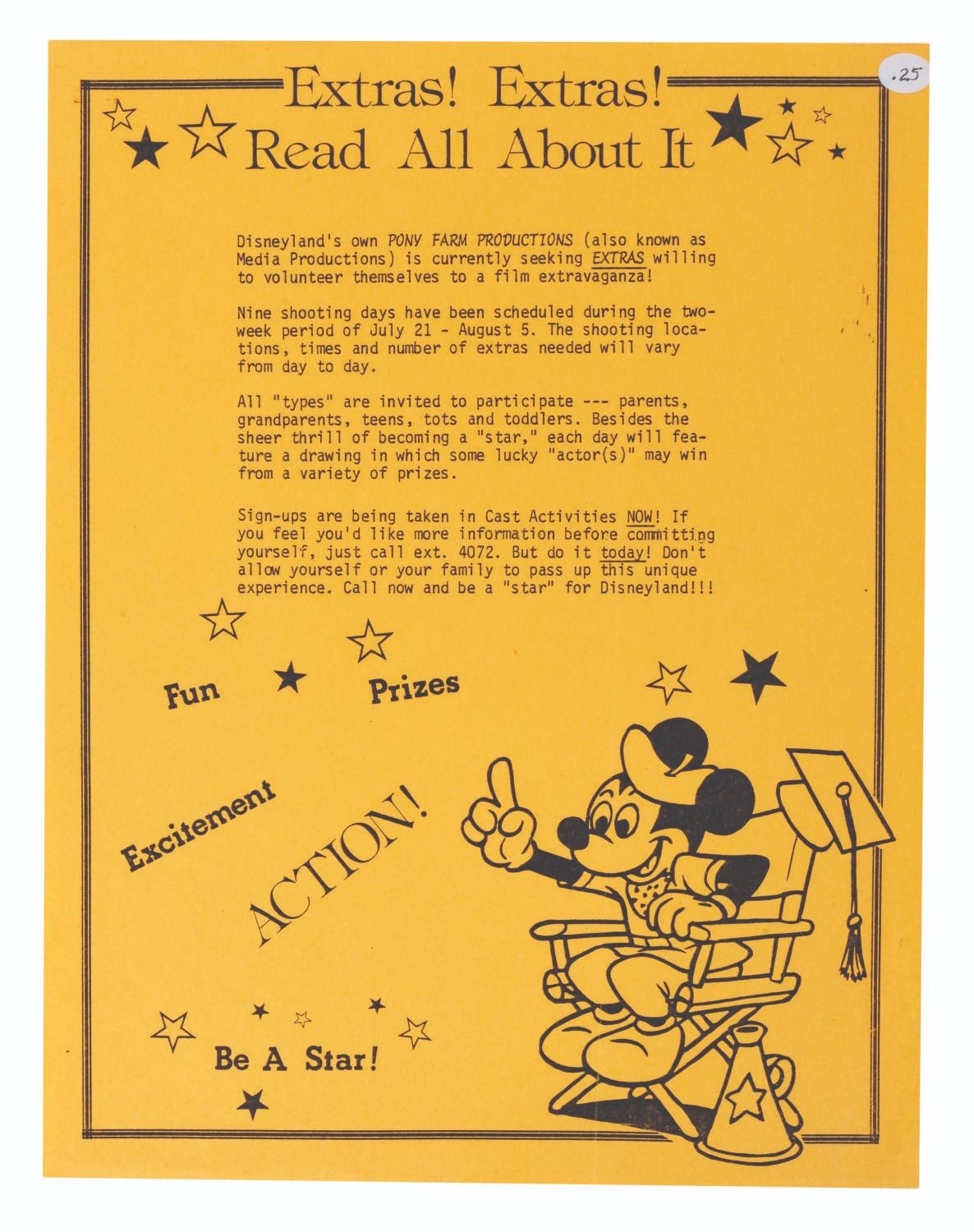 .25

Extras! Extras!
Read All About It

Disneyland's own PONY FARM PRODUCTIONS (also known as Media Productions) is currently seeking EXTRAS willing to volunteer themselves to a film extravaganza!

Nine shooting days have been scheduled during the two-week period of July 21 - August 5. The shooting locations, times and number of extras needed will vary from day to day.

All "types" are invited to participate --- parents, grandparents, teens, tots and toddlers. Besides the sheer thrill of becoming a "star," each day will feature a drawing in which some lucky "actor(s)" may win from a variety of prizes.

Sign-ups are being taken in Cast Activities NOW! If you feel you'd like more information before committing yourself, just call ext. 4072. But do it today! Don't allow yourself or your family to pass up this unique experience. Call now and be a "star" for Disneyland!!!

Fun

Prizes

Excitement

ACTION!

Be A Star!